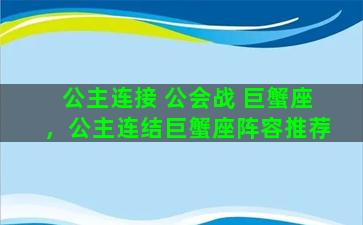 公主连接 公会战 巨蟹座，公主连结巨蟹座阵容推荐